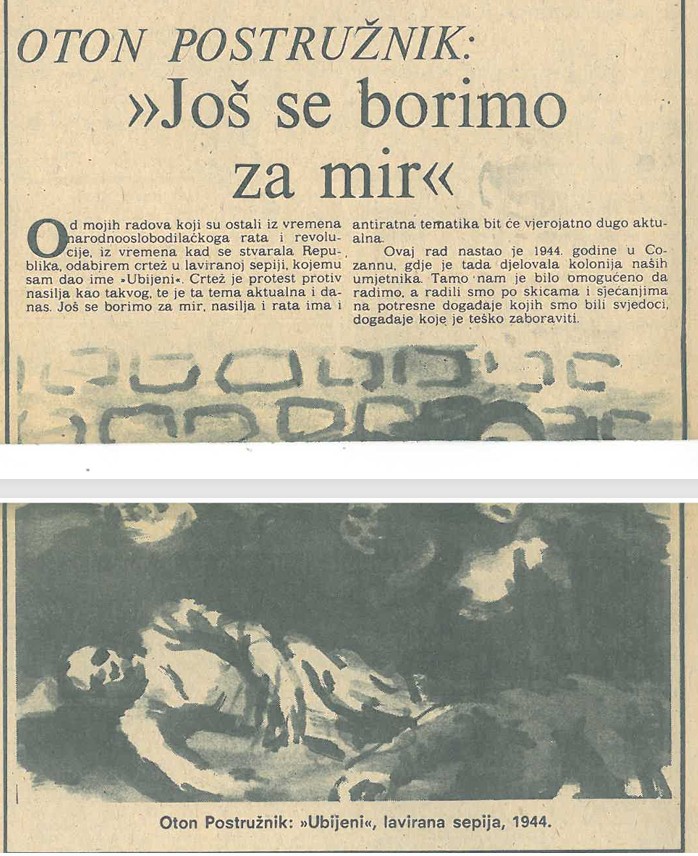 OTON POSTRUŽNIK:

»Još se borimo za mir«

Od mojih radova koji su ostali iz vremena narodnooslobodilačkoga rata i revolucije, iz vremena kad se stvarala Republika, odabirem crtež u laviranoj sepiji, kojemu sam dao ime »Ubijeni«. Crtež je protest protiv nasilja kao takvog, te je ta tema aktualna i danas. Još se borimo za mir, nasilja i rata ima i antiratna tematika bit će vjerojatno dugo aktualna.

Ovaj rad nastao je 1944. godine u Cozannu, gdje je tada djelovala kolonija naših umjetnika. Tamo nam je bilo omogućeno da radimo, a radili smo po skicama i sjećanjima na potresne događaje kojih smo bili svjedoci, događaje koje je teško zaboraviti.

Oton Postružnik: »Ubijeni«, lavirana sepija, 1944.